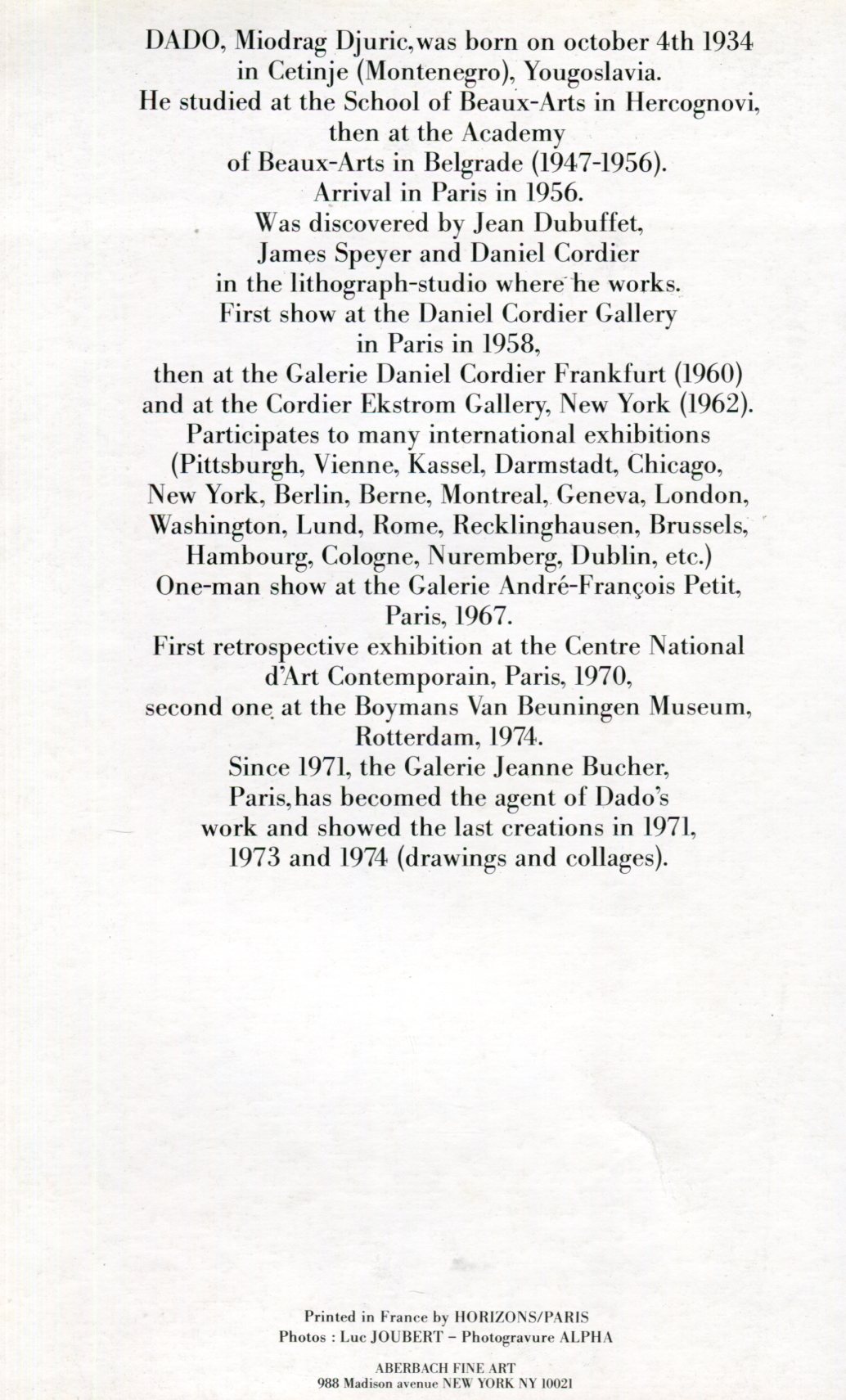 DADO, Miodrag Djuric, was born on october 4th 1934 in Cetinje (Montenegro), Yougoslavia. He studied at the School of Beaux-Arts in Hercognovi, then at the Academy of Beaux-Arts in Belgrade (1947-1956). Arrival in Paris in 1956. Was discovered by Jean Dubuffet, James Speyer and Daniel Cordier in the lithograph-studio where he works. First show at the Daniel Cordier Gallery in Paris in 1958, then at the Galerie Daniel Cordier Frankfurt (1960) and at the Cordier Ekstrom Gallery, New York (1962). Participates to many international exhibitions (Pittsburgh, Vienne, Kassel, Darmstadt, Chicago, New York, Berlin, Berne, Montreal, Geneva, London, Washington, Lund, Rome, Recklinghausen, Brussels, Hambourg, Cologne, Nuremberg, Dublin, etc.) One-man show at the Galerie André-François Petit, Paris, 1967. First retrospective exhibition at the Centre National d'Art Contemporain, Paris, 1970, second one at the Boymans Van Beuningen Museum, Rotterdam, 1974. Since 1971, the Galerie Jeanne Bucher, Paris, has becomed the agent of Dado's work and showed the last creations in 1971, 1973 and 1974 (drawings and collages).

Printed in France by HORIZONS/PARIS
Photos : Luc JOUBERT – Photogravure ALPHA

ABERBACH FINE ART
988 Madison avenue NEW YORK NY 10021